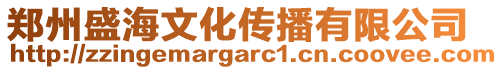 郑州盛海文化传播有限公司
http://zzingemargarc1.cn.coovee.com